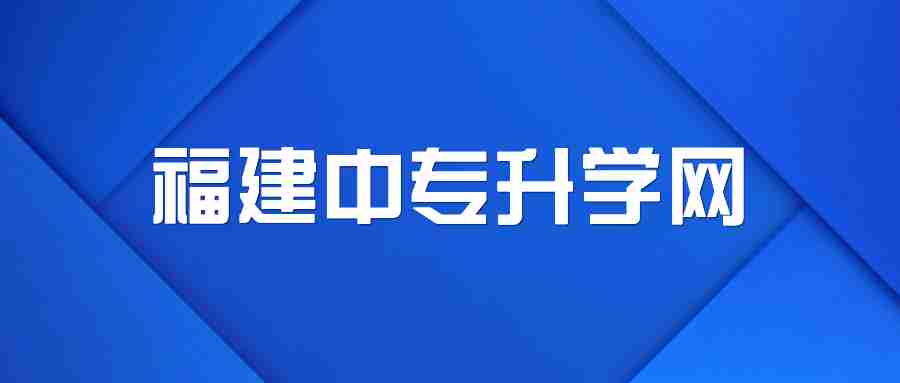 福建中专升学网